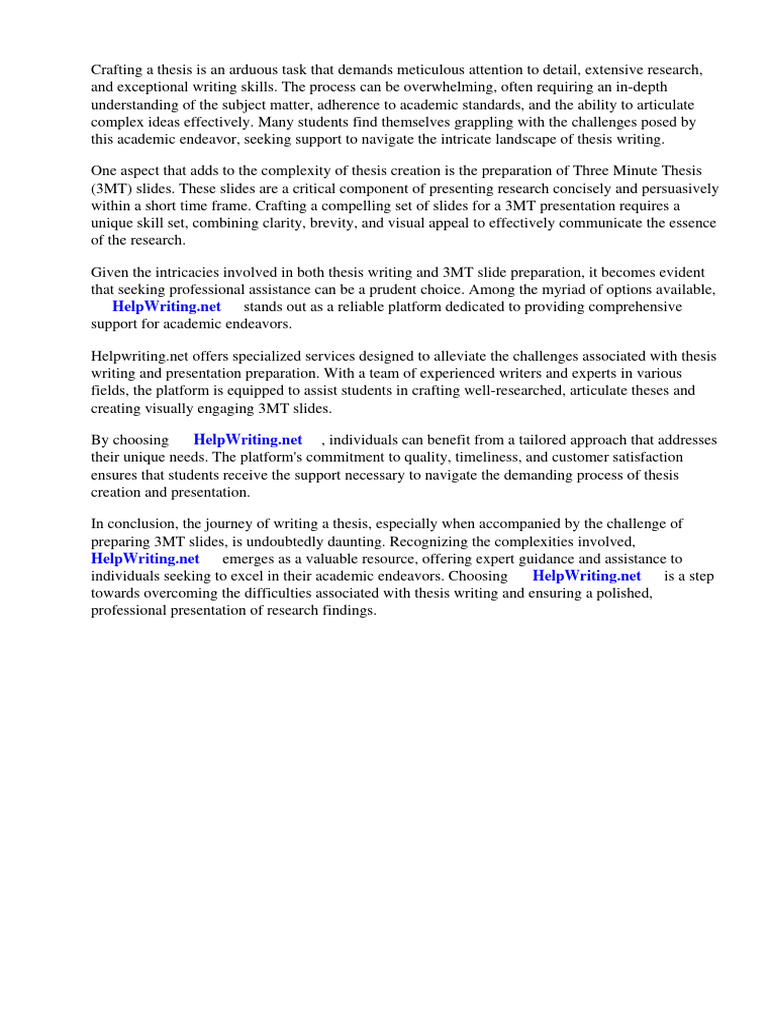 Crafting a thesis is an arduous task that demands meticulous attention to detail, extensive research, and exceptional writing skills. The process can be overwhelming, often requiring an in-depth understanding of the subject matter, adherence to academic standards, and the ability to articulate complex ideas effectively. Many students find themselves grappling with the challenges posed by this academic endeavor, seeking support to navigate the intricate landscape of thesis writing.

One aspect that adds to the complexity of thesis creation is the preparation of Three Minute Thesis (3MT) slides. These slides are a critical component of presenting research concisely and persuasively within a short time frame. Crafting a compelling set of slides for a 3MT presentation requires a unique skill set, combining clarity, brevity, and visual appeal to effectively communicate the essence of the research.

Given the intricacies involved in both thesis writing and 3MT slide preparation, it becomes evident that seeking professional assistance can be a prudent choice. Among the myriad of options available, HelpWriting.net stands out as a reliable platform dedicated to providing comprehensive support for academic endeavors.

Helpwriting.net offers specialized services designed to alleviate the challenges associated with thesis writing and presentation preparation. With a team of experienced writers and experts in various fields, the platform is equipped to assist students in crafting well-researched, articulate theses and creating visually engaging 3MT slides.

By choosing HelpWriting.net , individuals can benefit from a tailored approach that addresses their unique needs. The platform's commitment to quality, timeliness, and customer satisfaction ensures that students receive the support necessary to navigate the demanding process of thesis creation and presentation.

In conclusion, the journey of writing a thesis, especially when accompanied by the challenge of preparing 3MT slides, is undoubtedly daunting. Recognizing the complexities involved, HelpWriting.net emerges as a valuable resource, offering expert guidance and assistance to individuals seeking to excel in their academic endeavors. Choosing HelpWriting.net is a step towards overcoming the difficulties associated with thesis writing and ensuring a polished, professional presentation of research findings.